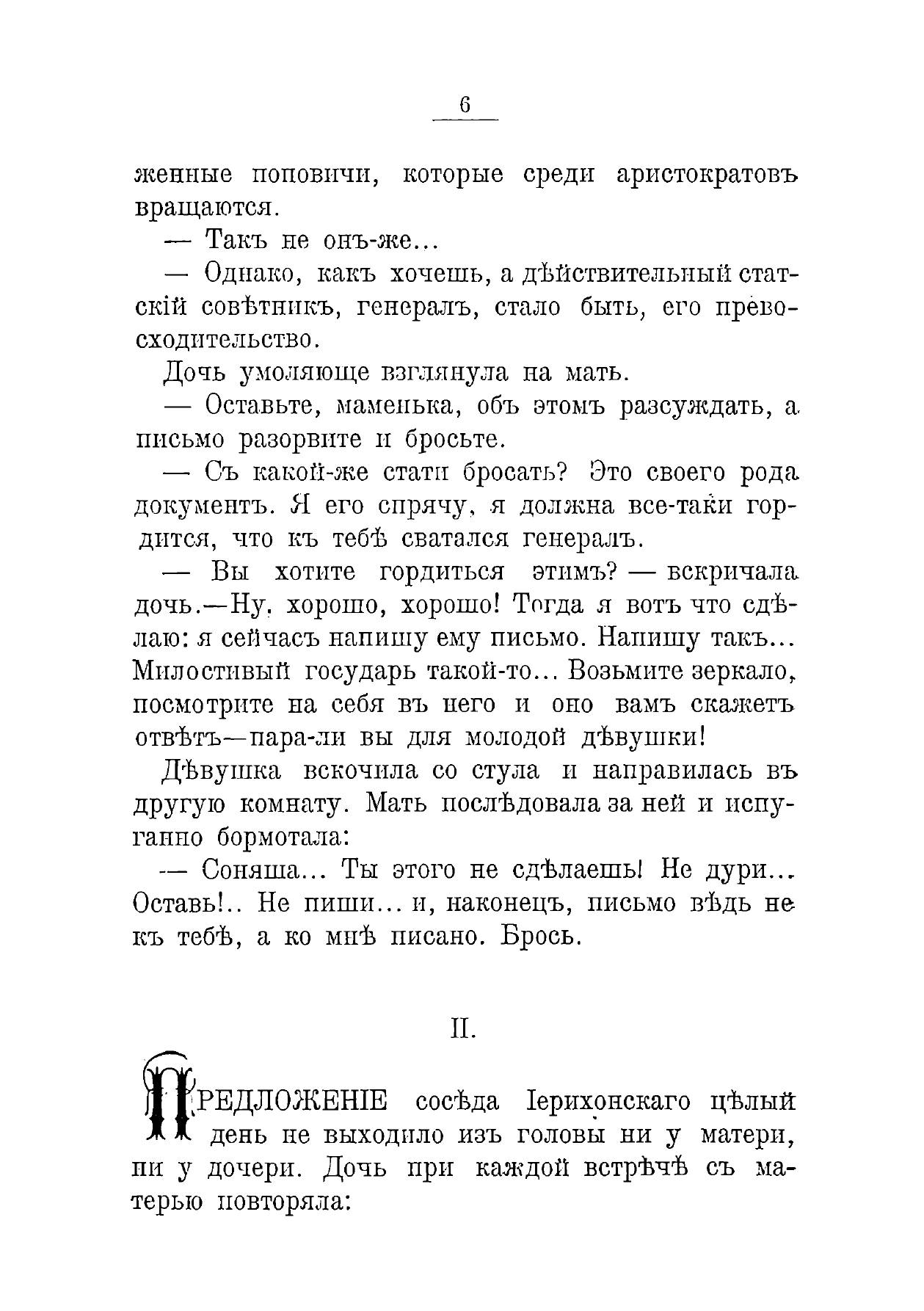 6

женные поповичи, которые среди аристократовъ вращаются.

— Такъ не онъ-же...

— Однако, какъ хочешь, а дѣйствительный статскій совѣтникъ, генералъ, стало быть, его превосходительство.

Дочь умоляюще взглянула на мать.

— Оставьте, маменька, объ этомъ разсуждать, а письмо разорвите и бросьте.

— Съ какой-же стати бросать? Это своего рода документъ. Я его спрячу, я должна все-таки гордится, что къ тебѣ сватался генералъ.

— Вы хотите гордиться этимъ? — вскричала дочь.—Ну, хорошо, хорошо! Тогда я вотъ что сдѣлаю: я сейчасъ напишу ему письмо. Напишу такъ... Милостивый государь такой-то... Возьмите зеркало, посмотрите на себя въ него и оно вамъ скажетъ отвѣтъ—пара-ли вы для молодой дѣвушки!

Дѣвушка вскочила со стула и направилась въ другую комнату. Мать послѣдовала за ней и испуганно бормотала:

— Соняша... Ты этого не сдѣлаешь! Не дури... Оставь!.. Не пиши... и, наконецъ, письмо вѣдь не къ тебѣ, а ко мнѣ писано. Брось.

II.

ПРЕДЛОЖЕНІЕ сосѣда Іерихонскаго цѣлый день не выходило изъ головы ни у матери, ни у дочери. Дочь при каждой встрѣчѣ съ матерью повторяла: